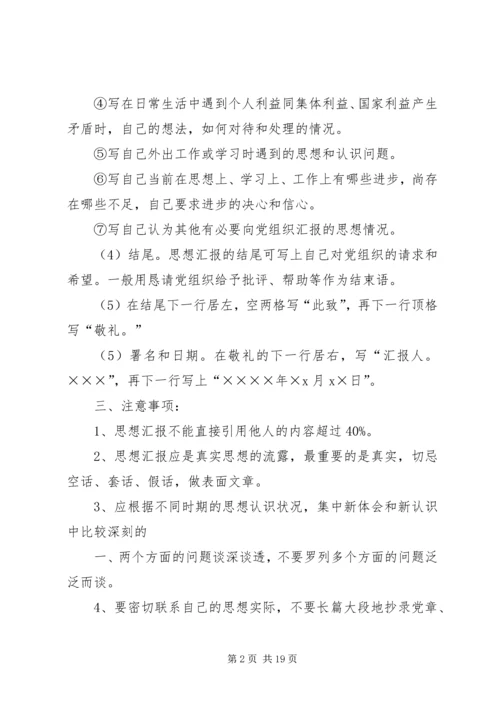 ④写在日常生活中遇到个人利益同集体利益、国家利益产生矛盾时，自己的想法，如何对待和处理的情况。

⑤写自己外出工作或学习时遇到的思想和认识问题。

⑥写自己当前在思想上、学习上、工作上有哪些进步，尚存在哪些不足，自己要求进步的决心和信心。

⑦写自己认为其他有必要向党组织汇报的思想情况。

（4）结尾。思想汇报的结尾可写上自己对党组织的请求和希望。一般用恳请党组织给予批评、帮助等作为结束语。

（5）在结尾下一行居左，空两格写“此致”，再下一行顶格写“敬礼。”

（5）署名和日期。在敬礼的下一行居右，写“汇报人。×××”，再下一行写上“××××年×x月x×日”。

三、注意事项：

1、思想汇报不能直接引用他人的内容超过40%。

2、思想汇报应是真实思想的流露，最重要的是真实，切忌空话、套话、假话，做表面文章。

3、应根据不同时期的思想认识状况，集中新体会和新认识中比较深刻的

一、两个方面的问题谈深谈透，不要罗列多个方面的问题泛泛而谈。

4、要密切联系自己的思想实际，不要长篇大段地抄录党章、

第2页 共19页